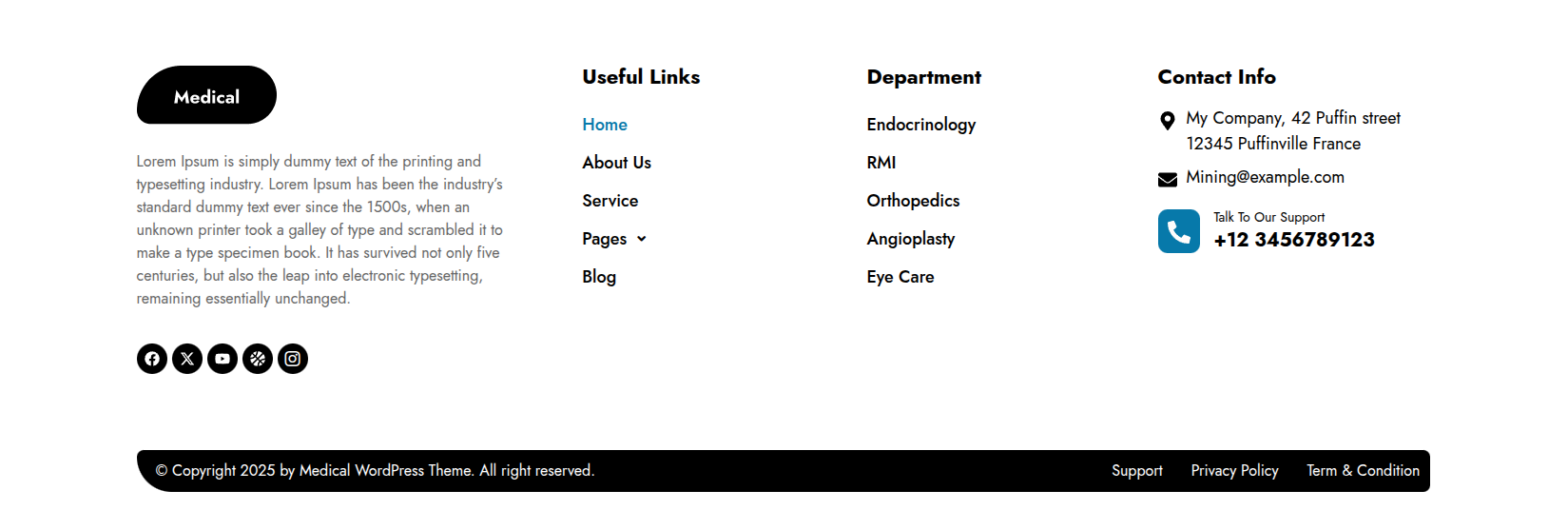 Medical

Lorem Ipsum is simply dummy text of the printing and typesetting industry. Lorem Ipsum has been the industry's standard dummy text ever since the 1500s, when an unknown printer took a galley of type and scrambled it to make a type specimen book. It has survived not only five centuries, but also the leap into electronic typesetting, remaining essentially unchanged.

Useful Links

Home

About Us

Service

Pages

Blog

Department

Endocrinology

RMI

Orthopedics

Angioplasty

Eye Care

Contact Info

My Company, 42 Puffin street 12345 Puffinville France

Mining@example.com

Talk To Our Support

+12 3456789123

© Copyright 2025 by Medical WordPress Theme. All right reserved.

Support

Privacy Policy

Term & Condition